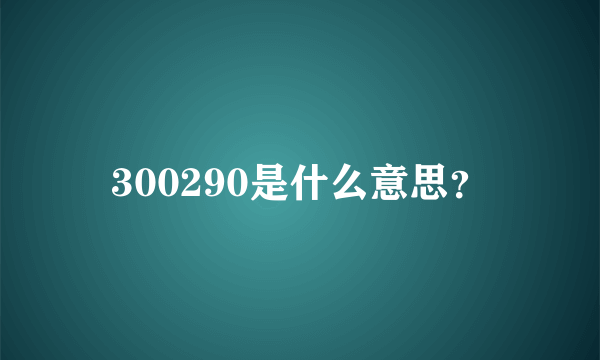 300290是什么意思?